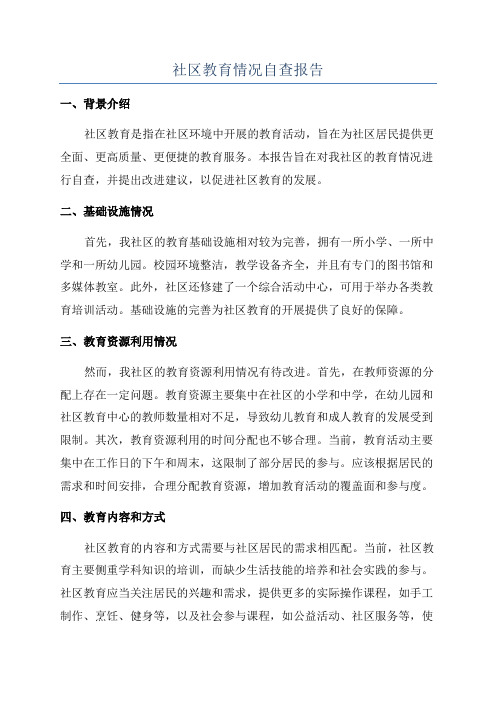 社区教育情况自查报告

一、背景介绍

社区教育是指在社区环境中开展的教育活动，旨在为社区居民提供更全面、更高质量、更便捷的教育服务。本报告旨在对我社区的教育情况进行自查，并提出改进建议，以促进社区教育的发展。

二、基础设施情况

首先，我社区的教育基础设施相对较为完善，拥有一所小学、一所中学和一所幼儿园。校园环境整洁，教学设备齐全，并且有专门的图书馆和多媒体教室。此外，社区还修建了一个综合活动中心，可用于举办各类教育培训活动。基础设施的完善为社区教育的开展提供了良好的保障。

三、教育资源利用情况

然而，我社区的教育资源利用情况有待改进。首先，在教师资源的分配上存在一定问题。教育资源主要集中在社区的小学和中学，在幼儿园和社区教育中心的教师数量相对不足，导致幼儿教育和成人教育的发展受到限制。其次，教育资源利用的时间分配也不够合理。当前，教育活动主要集中在工作日的下午和周末，这限制了部分居民的参与。应该根据居民的需求和时间安排，合理分配教育资源，增加教育活动的覆盖面和参与度。

四、教育内容和方式

社区教育的内容和方式需要与社区居民的需求相匹配。当前，社区教育主要侧重学科知识的培训，而缺少生活技能的培养和社会实践的参与。社区教育应当关注居民的兴趣和需求，提供更多的实际操作课程，如手工制作、烹饪、健身等，以及社会参与课程，如公益活动、社区服务等，使